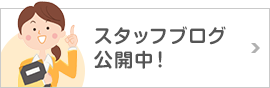 スタッフブログ
公開中！